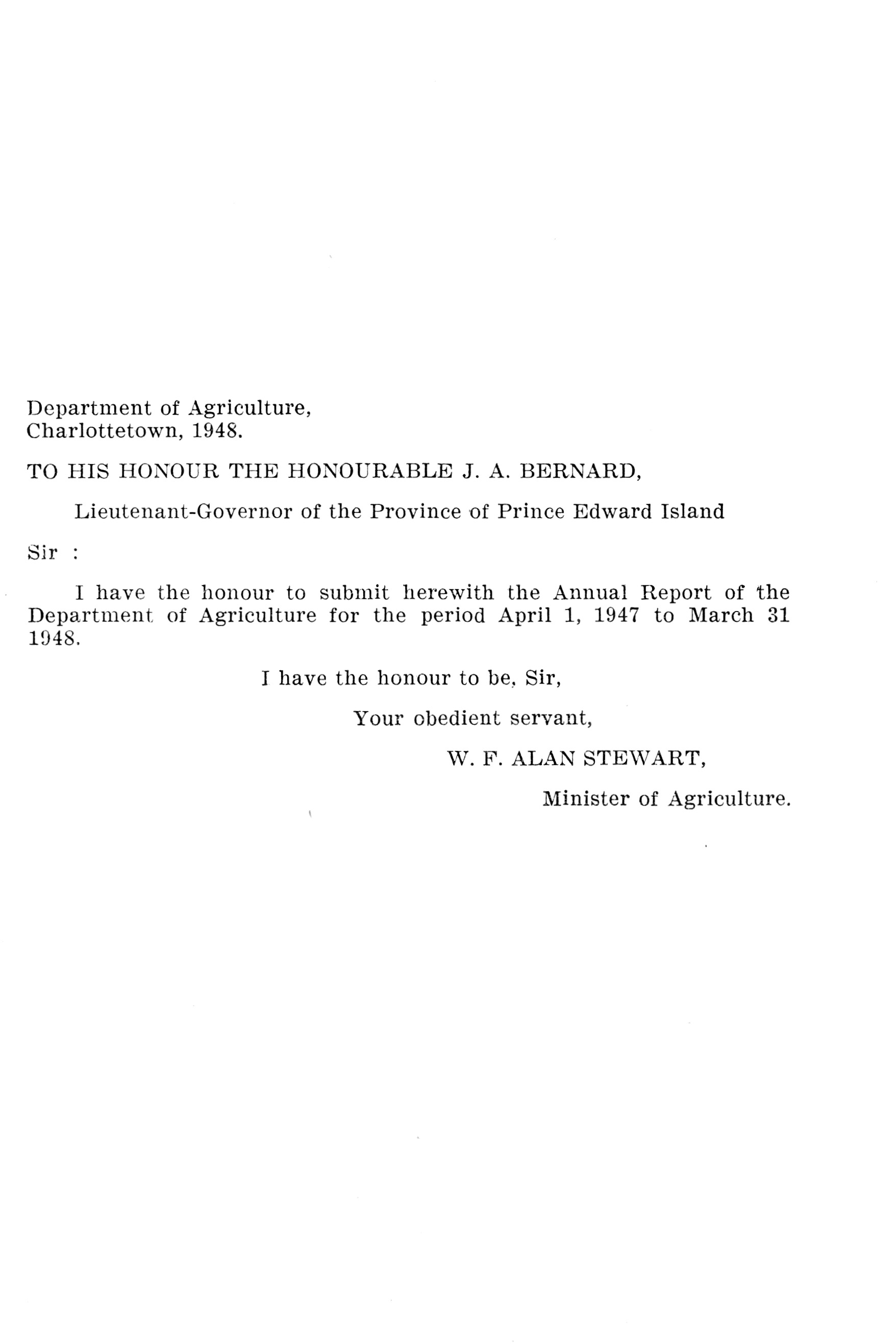 Department of Agriculture,
Charlottetown, 1948.

TO HIS HONOUR THE HONOURABLE J. A. BERNARD,

Lieutenant-Governor of the Province of Prince Edward Island

Sir :

I have the honour to submit herewith the Annual Report of the Department of Agriculture for the period April 1, 1947 to March 31 1948.

I have the honour to be, Sir,

Your obedient servant,

W. F. ALAN STEWART,

Minister of Agriculture.